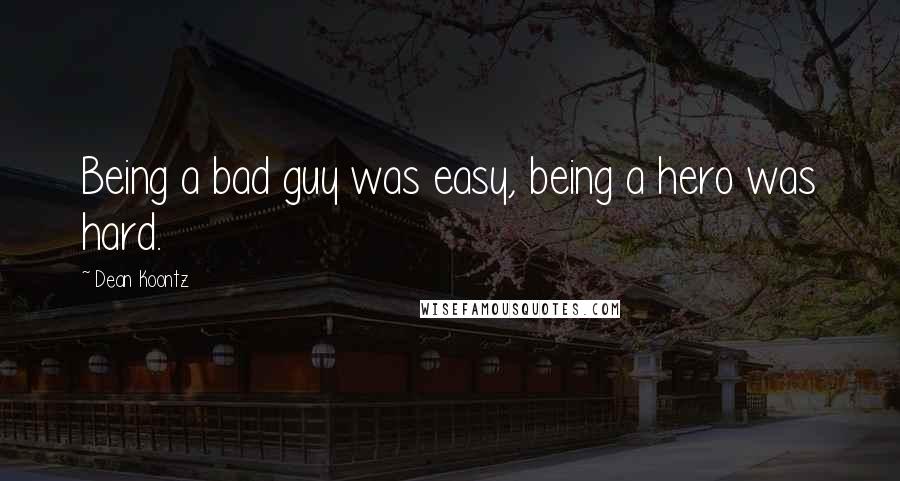 Being a bad guy was easy, being a hero was hard.

~ Dean Koontz

WISEFAMOUSQUOTES.COM